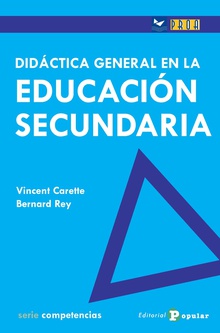 PROA

DIDÁCTICA GENERAL EN LA
EDUCACIÓN SECUNDARIA

Vincent Carette
Bernard Rey

serie competencias

Editorial Popular